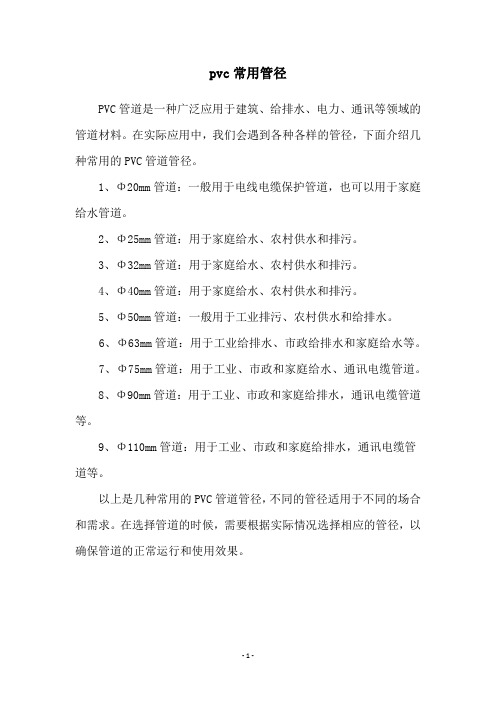 pvc 常用管径

PVC 管道是一种广泛应用于建筑、给排水、电力、通讯等领域的管道材料。在实际应用中，我们会遇到各种各样的管径，下面介绍几种常用的 PVC 管道管径。

1、Φ20mm 管道：一般用于电线电缆保护管道，也可以用于家庭给水管道。

2、Φ25mm 管道：用于家庭给水、农村供水和排污。

3、Φ32mm 管道：用于家庭给水、农村供水和排污。

4、Φ40mm 管道：用于家庭给水、农村供水和排污。

5、Φ50mm 管道：一般用于工业排污、农村供水和给排水。

6、Φ63mm 管道：用于工业给排水、市政给排水和家庭给水等。

7、Φ75mm 管道：用于工业、市政和家庭给水、通讯电缆管道。

8、Φ90mm 管道：用于工业、市政和家庭给排水，通讯电缆管道等。

9、Φ110mm 管道：用于工业、市政和家庭给排水，通讯电缆管道等。

以上是几种常用的 PVC 管道管径，不同的管径适用于不同的场合和需求。在选择管道的时候，需要根据实际情况选择相应的管径，以确保管道的正常运行和使用效果。

- 1 -